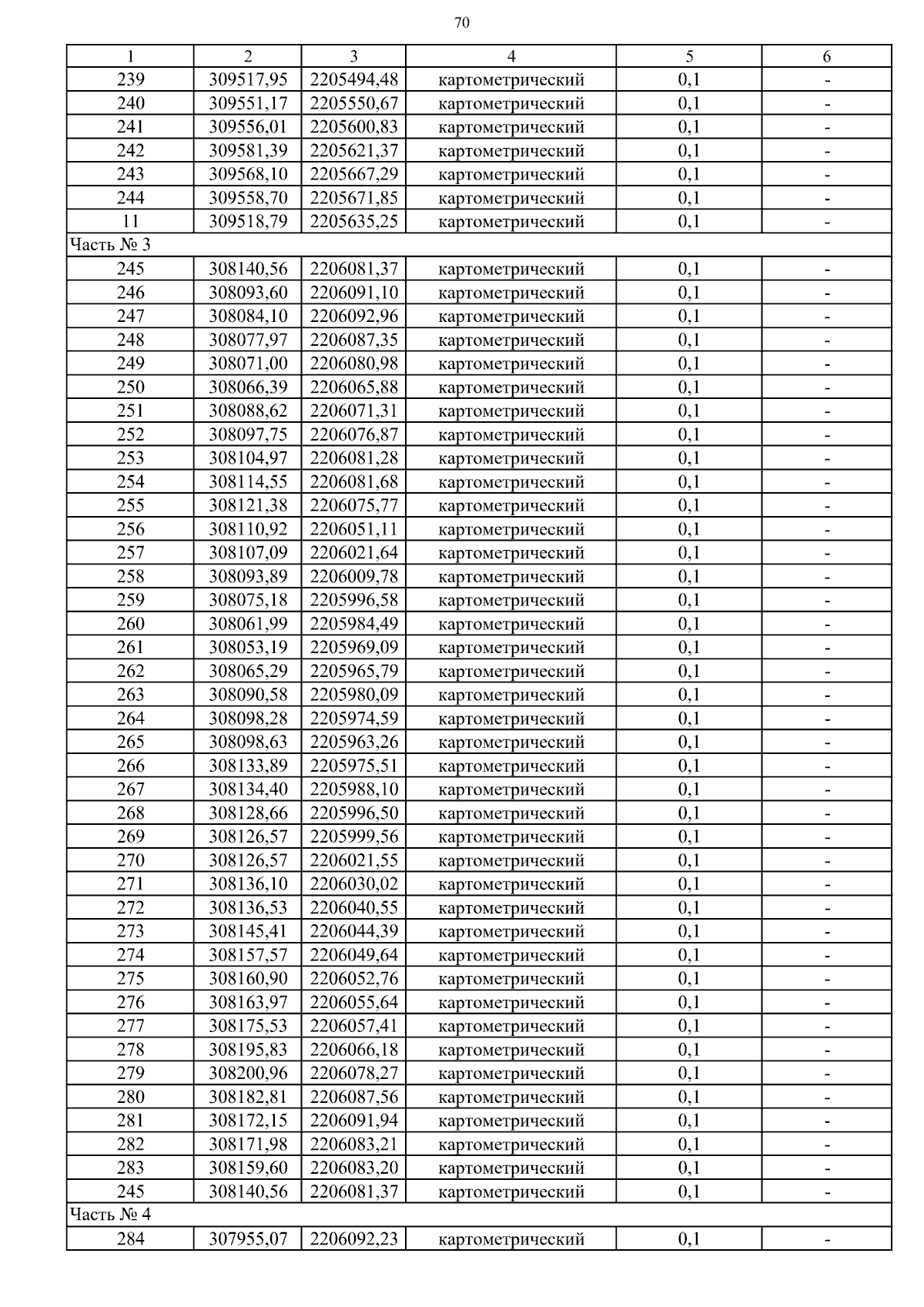 70

| 1 | 2 | 3 | 4 | 5 | 6 |
|---|---|---|---|---|---|
| 239 | 309517,95 | 2205494,48 | картометрический | 0,1 | - |
| 240 | 309551,17 | 2205550,67 | картометрический | 0,1 | - |
| 241 | 309556,01 | 2205600,83 | картометрический | 0,1 | - |
| 242 | 309581,39 | 2205621,37 | картометрический | 0,1 | - |
| 243 | 309568,10 | 2205667,29 | картометрический | 0,1 | - |
| 244 | 309558,70 | 2205671,85 | картометрический | 0,1 | - |
| 11 | 309518,79 | 2205635,25 | картометрический | 0,1 | - |
| Часть № 3 | | | | | |
| 245 | 308140,56 | 2206081,37 | картометрический | 0,1 | - |
| 246 | 308093,60 | 2206091,10 | картометрический | 0,1 | - |
| 247 | 308084,10 | 2206092,96 | картометрический | 0,1 | - |
| 248 | 308077,97 | 2206087,35 | картометрический | 0,1 | - |
| 249 | 308071,00 | 2206080,98 | картометрический | 0,1 | - |
| 250 | 308066,39 | 2206065,88 | картометрический | 0,1 | - |
| 251 | 308088,62 | 2206071,31 | картометрический | 0,1 | - |
| 252 | 308097,75 | 2206076,87 | картометрический | 0,1 | - |
| 253 | 308104,97 | 2206081,28 | картометрический | 0,1 | - |
| 254 | 308114,55 | 2206081,68 | картометрический | 0,1 | - |
| 255 | 308121,38 | 2206075,77 | картометрический | 0,1 | - |
| 256 | 308110,92 | 2206051,11 | картометрический | 0,1 | - |
| 257 | 308107,09 | 2206021,64 | картометрический | 0,1 | - |
| 258 | 308093,89 | 2206009,78 | картометрический | 0,1 | - |
| 259 | 308075,18 | 2205996,58 | картометрический | 0,1 | - |
| 260 | 308061,99 | 2205984,49 | картометрический | 0,1 | - |
| 261 | 308053,19 | 2205969,09 | картометрический | 0,1 | - |
| 262 | 308065,29 | 2205965,79 | картометрический | 0,1 | - |
| 263 | 308090,58 | 2205980,09 | картометрический | 0,1 | - |
| 264 | 308098,28 | 2205974,59 | картометрический | 0,1 | - |
| 265 | 308098,63 | 2205963,26 | картометрический | 0,1 | - |
| 266 | 308133,89 | 2205975,51 | картометрический | 0,1 | - |
| 267 | 308134,40 | 2205988,10 | картометрический | 0,1 | - |
| 268 | 308128,66 | 2205996,50 | картометрический | 0,1 | - |
| 269 | 308126,57 | 2205999,56 | картометрический | 0,1 | - |
| 270 | 308126,57 | 2206021,55 | картометрический | 0,1 | - |
| 271 | 308136,10 | 2206030,02 | картометрический | 0,1 | - |
| 272 | 308136,53 | 2206040,55 | картометрический | 0,1 | - |
| 273 | 308145,41 | 2206044,39 | картометрический | 0,1 | - |
| 274 | 308157,57 | 2206049,64 | картометрический | 0,1 | - |
| 275 | 308160,90 | 2206052,76 | картометрический | 0,1 | - |
| 276 | 308163,97 | 2206055,64 | картометрический | 0,1 | - |
| 277 | 308175,53 | 2206057,41 | картометрический | 0,1 | - |
| 278 | 308195,83 | 2206066,18 | картометрический | 0,1 | - |
| 279 | 308200,96 | 2206078,27 | картометрический | 0,1 | - |
| 280 | 308182,81 | 2206087,56 | картометрический | 0,1 | - |
| 281 | 308172,15 | 2206091,94 | картометрический | 0,1 | - |
| 282 | 308171,98 | 2206083,21 | картометрический | 0,1 | - |
| 283 | 308159,60 | 2206083,20 | картометрический | 0,1 | - |
| 245 | 308140,56 | 2206081,37 | картометрический | 0,1 | - |
| Часть № 4 | | | | | |
| 284 | 307955,07 | 2206092,23 | картометрический | 0,1 | - |